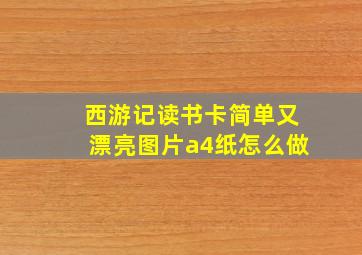 西游记读书卡简单又漂亮图片a4纸怎么做